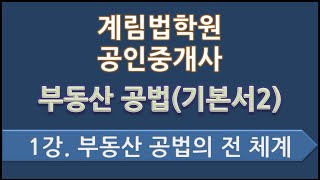 계림법학원
공인중개사

부동산 공법(기본서2)

1강. 부동산 공법의 전 체계